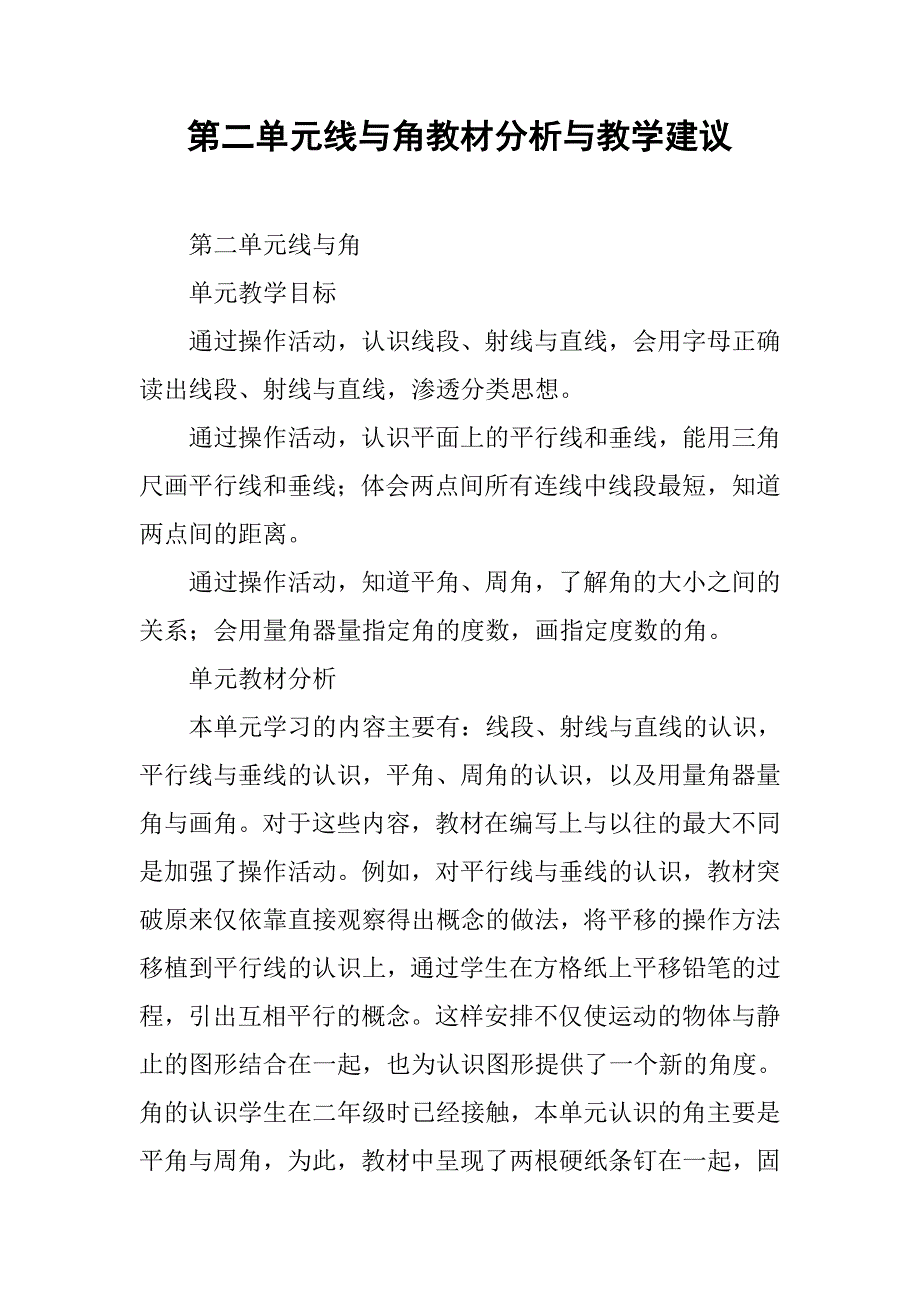 第二单元线与角教材分析与教学建议

第二单元线与角

单元教学目标

通过操作活动，认识线段、射线与直线，会用字母正确读出线段、射线与直线，渗透分类思想。

通过操作活动，认识平面上的平行线和垂线，能用三角尺画平行线和垂线；体会两点间所有连线中线段最短，知道两点间的距离。

通过操作活动，知道平角、周角，了解角的大小之间的关系；会用量角器量指定角的度数，画指定度数的角。

单元教材分析

本单元学习的内容主要有：线段、射线与直线的认识，平行线与垂线的认识，平角、周角的认识，以及用量角器量角与画角。对于这些内容，教材在编写上与以往的最大不同是加强了操作活动。例如，对平行线与垂线的认识，教材突破原来仅依靠直接观察得出概念的做法，将平移的操作方法移植到平行线的认识上，通过学生在方格纸上平移铅笔的过程，引出互相平行的概念。这样安排不仅使运动的物体与静止的图形结合在一起，也为认识图形提供了一个新的角度。角的认识学生在二年级时已经接触，本单元认识的角主要是平角与周角，为此，教材中呈现了两根硬纸条钉在一起，固